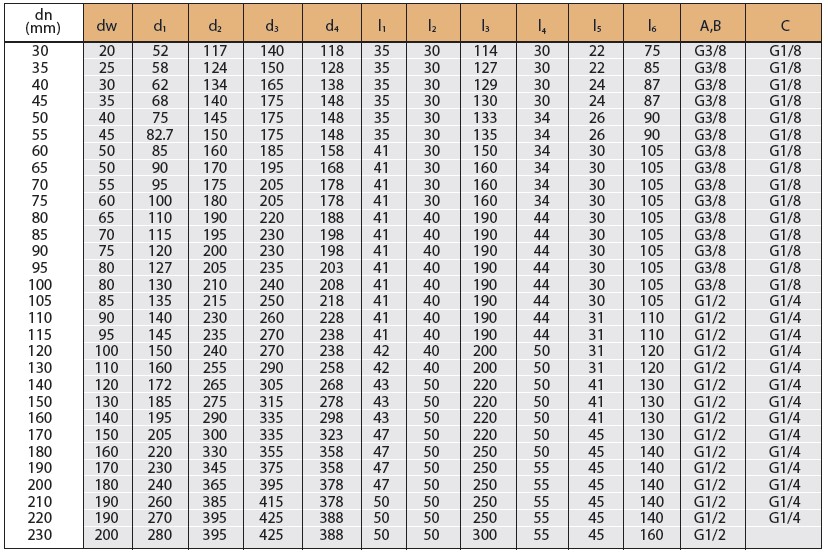 | dn (mm) | dw | $d_1$ | $d_2$ | $d_3$ | $d_4$ | $l_1$ | $l_2$ | $l_3$ | $l_4$ | $l_5$ | $l_6$ | A,B | C |
|---|---|---|---|---|---|---|---|---|---|---|---|---|---|
| 30 | 20 | 52 | 117 | 140 | 118 | 35 | 30 | 114 | 30 | 22 | 75 | G3/8 | G1/8 |
| 35 | 25 | 58 | 124 | 150 | 128 | 35 | 30 | 127 | 30 | 22 | 85 | G3/8 | G1/8 |
| 40 | 30 | 62 | 134 | 165 | 138 | 35 | 30 | 129 | 30 | 24 | 87 | G3/8 | G1/8 |
| 45 | 35 | 68 | 140 | 175 | 148 | 35 | 30 | 130 | 30 | 24 | 87 | G3/8 | G1/8 |
| 50 | 40 | 75 | 145 | 175 | 148 | 35 | 30 | 133 | 34 | 26 | 90 | G3/8 | G1/8 |
| 55 | 45 | 82.7 | 150 | 175 | 148 | 35 | 30 | 135 | 34 | 26 | 90 | G3/8 | G1/8 |
| 60 | 50 | 85 | 160 | 185 | 158 | 41 | 30 | 150 | 34 | 30 | 105 | G3/8 | G1/8 |
| 65 | 50 | 90 | 170 | 195 | 168 | 41 | 30 | 160 | 34 | 30 | 105 | G3/8 | G1/8 |
| 70 | 55 | 95 | 175 | 205 | 178 | 41 | 30 | 160 | 34 | 30 | 105 | G3/8 | G1/8 |
| 75 | 60 | 100 | 180 | 205 | 178 | 41 | 30 | 160 | 34 | 30 | 105 | G3/8 | G1/8 |
| 80 | 65 | 110 | 190 | 220 | 188 | 41 | 40 | 190 | 44 | 30 | 105 | G3/8 | G1/8 |
| 85 | 70 | 115 | 195 | 230 | 198 | 41 | 40 | 190 | 44 | 30 | 105 | G3/8 | G1/8 |
| 90 | 75 | 120 | 200 | 230 | 198 | 41 | 40 | 190 | 44 | 30 | 105 | G3/8 | G1/8 |
| 95 | 80 | 127 | 205 | 235 | 203 | 41 | 40 | 190 | 44 | 30 | 105 | G3/8 | G1/8 |
| 100 | 80 | 130 | 210 | 240 | 208 | 41 | 40 | 190 | 44 | 30 | 105 | G3/8 | G1/8 |
| 105 | 85 | 135 | 215 | 250 | 218 | 41 | 40 | 190 | 44 | 30 | 105 | G1/2 | G1/4 |
| 110 | 90 | 140 | 230 | 260 | 228 | 41 | 40 | 190 | 44 | 31 | 110 | G1/2 | G1/4 |
| 115 | 95 | 145 | 235 | 270 | 238 | 41 | 40 | 190 | 44 | 31 | 110 | G1/2 | G1/4 |
| 120 | 100 | 150 | 240 | 270 | 238 | 42 | 40 | 200 | 50 | 31 | 120 | G1/2 | G1/4 |
| 130 | 110 | 160 | 255 | 290 | 258 | 42 | 40 | 200 | 50 | 31 | 120 | G1/2 | G1/4 |
| 140 | 120 | 172 | 265 | 305 | 268 | 43 | 50 | 220 | 50 | 41 | 130 | G1/2 | G1/4 |
| 150 | 130 | 185 | 275 | 315 | 278 | 43 | 50 | 220 | 50 | 41 | 130 | G1/2 | G1/4 |
| 160 | 140 | 195 | 290 | 335 | 298 | 43 | 50 | 220 | 50 | 41 | 130 | G1/2 | G1/4 |
| 170 | 150 | 205 | 300 | 335 | 323 | 47 | 50 | 220 | 50 | 45 | 130 | G1/2 | G1/4 |
| 180 | 160 | 220 | 330 | 355 | 358 | 47 | 50 | 250 | 50 | 45 | 140 | G1/2 | G1/4 |
| 190 | 170 | 230 | 345 | 375 | 358 | 47 | 50 | 250 | 55 | 45 | 140 | G1/2 | G1/4 |
| 200 | 180 | 240 | 365 | 395 | 378 | 47 | 50 | 250 | 55 | 45 | 140 | G1/2 | G1/4 |
| 210 | 190 | 260 | 385 | 415 | 378 | 50 | 50 | 250 | 55 | 45 | 140 | G1/2 | G1/4 |
| 220 | 190 | 270 | 395 | 425 | 388 | 50 | 50 | 250 | 55 | 45 | 140 | G1/2 | G1/4 |
| 230 | 200 | 280 | 395 | 425 | 388 | 50 | 50 | 300 | 55 | 45 | 160 | G1/2 | |